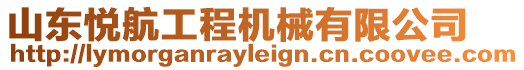 山东悦航工程机械有限公司
http://lymorganrayleign.cn.coovee.com